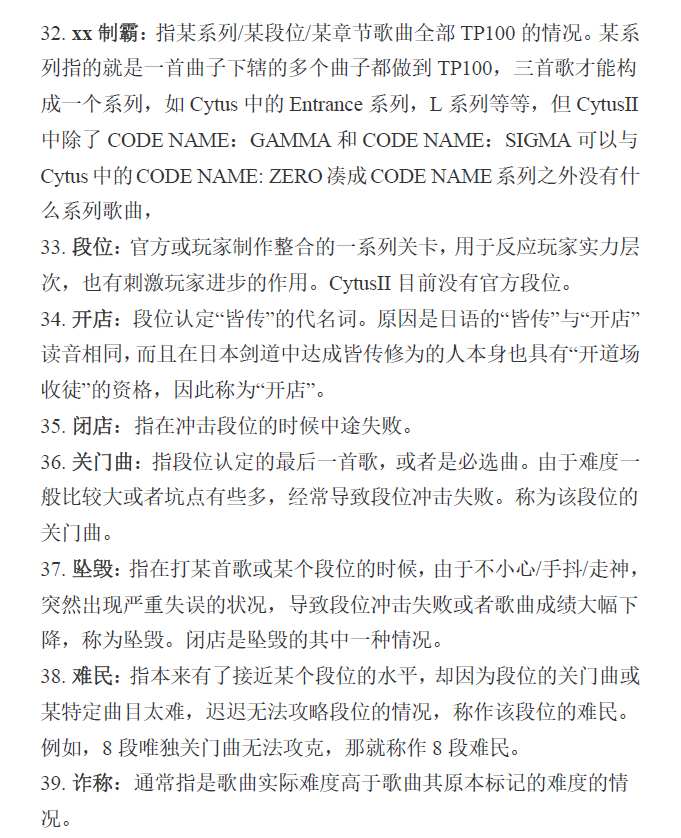 32.xx制霸：指某系列/某段位/某章节歌曲全部TP100的情况。某系列指的就是一首曲子下辖的多个曲子都做到TP100，三首歌才能构成一个系列，如Cytus中的Entrance系列，L系列等等，但CytusII中除了CODE NAME：GAMMA和CODE NAME：SIGMA可以与Cytus中的CODE NAME: ZERO凑成CODE NAME系列之外没有什么系列歌曲，

33.段位：官方或玩家制作整合的一系列关卡，用于反应玩家实力层次，也有刺激玩家进步的作用。CytusII目前没有官方段位。

34.开店：段位认定“皆传”的代名词。原因是日语的“皆传”与“开店”读音相同，而且在日本剑道中达成皆传修为的人本身也具有“开道场收徒”的资格，因此称为“开店”。

35.闭店：指在冲击段位的时候中途失败。

36.关门曲：指段位认定的最后一首歌，或者是必选曲。由于难度一般比较大或者坑点有些多，经常导致段位冲击失败。称为该段位的关门曲。

37.坠毁：指在打某首歌或某个段位的时候，由于不小心/手抖/走神，突然出现严重失误的状况，导致段位冲击失败或者歌曲成绩大幅下降，称为坠毁。闭店是坠毁的其中一种情况。

38.难民：指本来有了接近某个段位的水平，却因为段位的关门曲或某特定曲目太难，迟迟无法攻略段位的情况，称作该段位的难民。例如，8段唯独关门曲无法攻克，那就称作8段难民。

39.诈称：通常指是歌曲实际难度高于歌曲其原本标记的难度的情况。